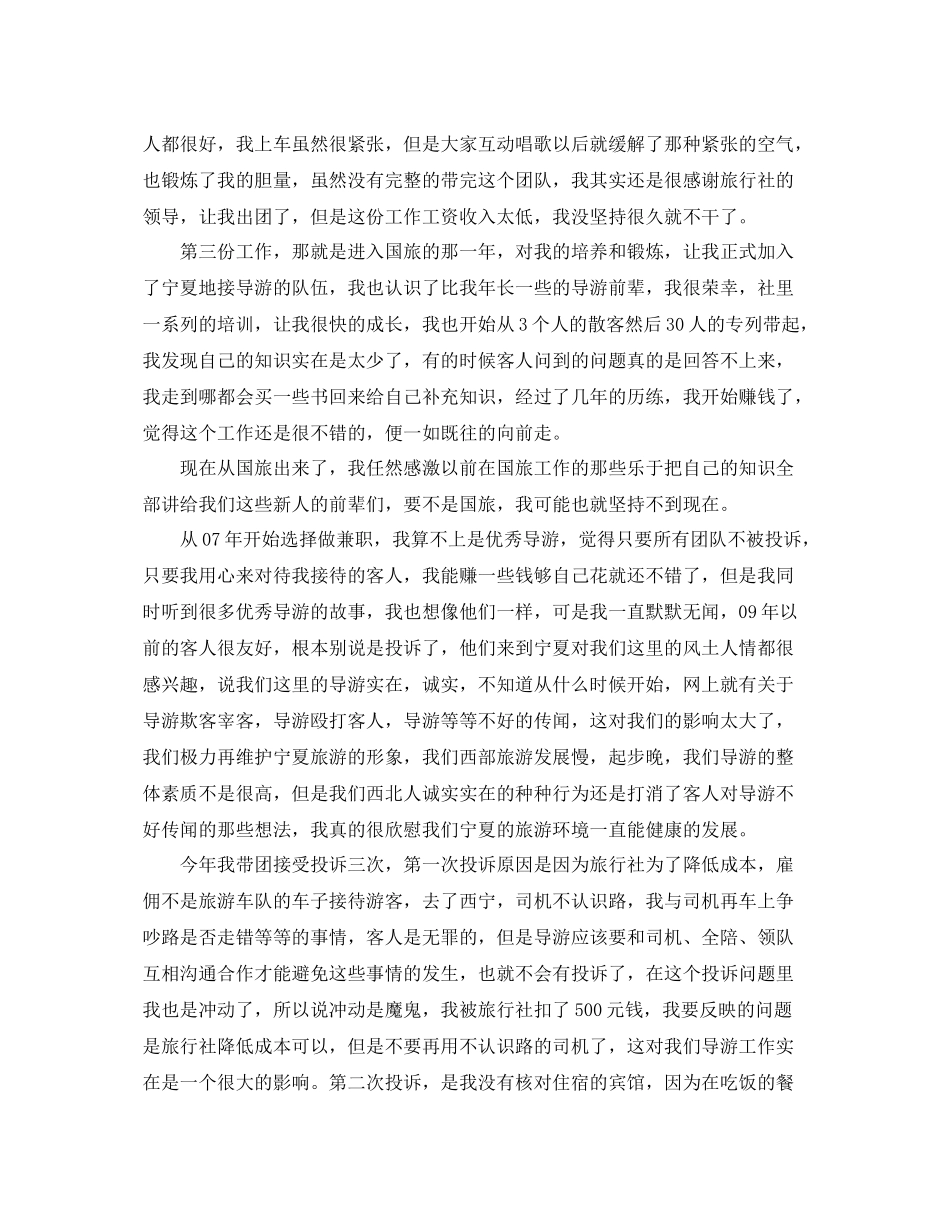 人都很好，我上车虽然很紧张，但是大家互动唱歌以后就缓解了那种紧张的空气，也锻炼了我的胆量，虽然没有完整的带完这个团队，我其实还是很感谢旅行社的领导，让我出团了，但是这份工作工资收入太低，我没坚持很久就不干了。

第三份工作，那就是进入国旅的那一年，对我的培养和锻炼，让我正式加入了宁夏地接导游的队伍，我也认识了比我年长一些的导游前辈，我很荣幸，社里一系列的培训，让我很快的成长，我也开始从3个人的散客然后30人的专列带起，我发现自己的知识实在是太少了，有的时候客人问到的问题真的是回答不上来，我走到哪都会买一些书回来给自己补充知识，经过了几年的历练，我开始赚钱了，觉得这个工作还是很不错的，便一如既往的向前走。

现在从国旅出来了，我任然感激以前在国旅工作的那些乐于把自己的知识全部讲给我们这些新人的前辈们，要不是国旅，我可能也就坚持不到现在。

从07年开始选择做兼职，我算不上是优秀导游，觉得只要所有团队不被投诉，只要我用心来对待我接待的客人，我能赚一些钱够自己花就还不错了，但是我同时听到很多优秀导游的故事，我也想像他们一样，可是我一直默默无闻，09年以前的客人很友好，根本别说是投诉了，他们来到宁夏对我们这里的风土人情都很感兴趣，说我们这里的导游实在，诚实，不知道从什么时候开始，网上就有关于导游欺客宰客，导游殴打客人，导游等等不好的传闻，这对我们的影响太大了，我们极力再维护宁夏旅游的形象，我们西部旅游发展慢，起步晚，我们导游的整体素质不是很高，但是我们西北人诚实实在的种种行为还是打消了客人对导游不好传闻的那些想法，我真的很欣慰我们宁夏的旅游环境一直能健康的发展。

今年我带团接受投诉三次，第一次投诉原因是因为旅行社为了降低成本，雇佣不是旅游车队的车子接待游客，去了西宁，司机不认识路，我与司机再车上争吵路是否走错等等的事情，客人是无罪的，但是导游应该要和司机、全陪、领队互相沟通合作才能避免这些事情的发生，也就不会有投诉了，在这个投诉问题里我也是冲动了，所以说冲动是魔鬼，我被旅行社扣了500元钱，我要反映的问题是旅行社降低成本可以，但是不要再用不认识路的司机了，这对我们导游工作实在是一个很大的影响。第二次投诉，是我没有核对住宿的宾馆，因为在吃饭的餐